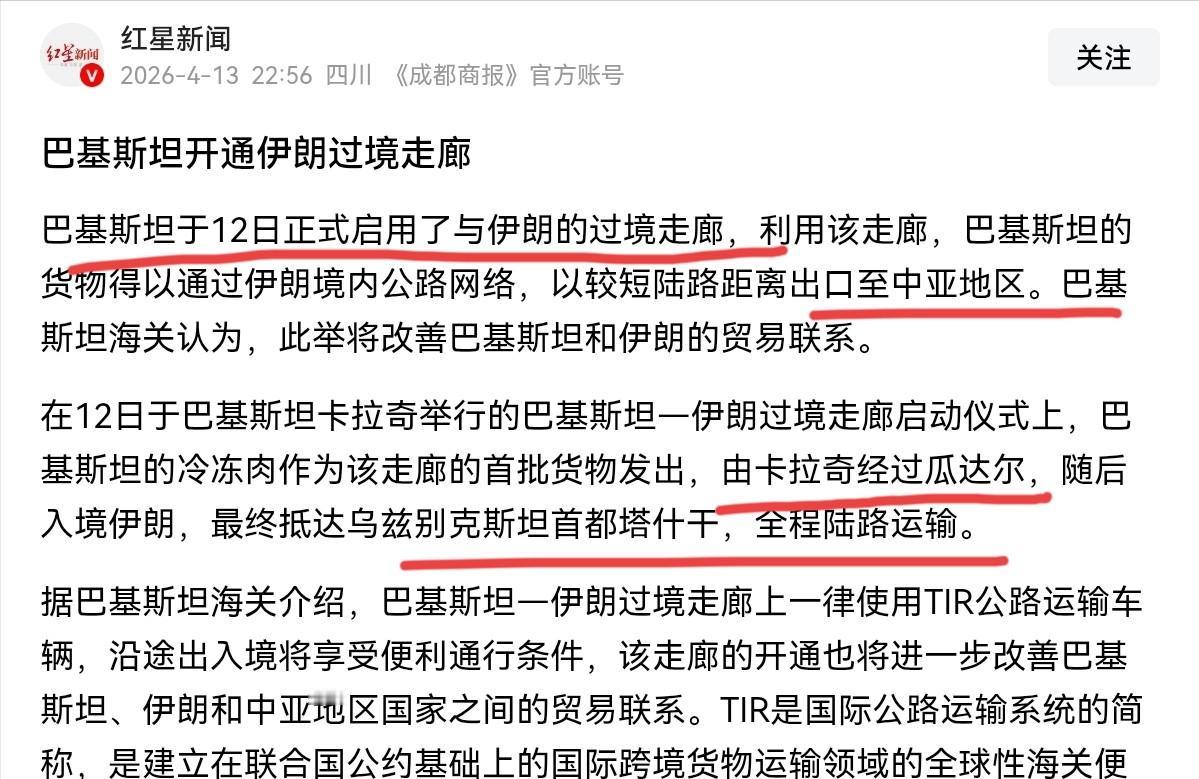 红星新闻

红星新闻
2026-4-13 22:56 四川 《成都商报》官方账号

关注

巴基斯坦开通伊朗过境走廊

巴基斯坦于12日正式启用了与伊朗的过境走廊，利用该走廊，巴基斯坦的货物得以通过伊朗境内公路网络，以较短陆路距离出口至中亚地区。巴基斯坦海关认为，此举将改善巴基斯坦和伊朗的贸易联系。

在12日于巴基斯坦卡拉奇举行的巴基斯坦—伊朗过境走廊启动仪式上，巴基斯坦的冷冻肉作为该走廊的首批货物发出，由卡拉奇经过瓜达尔，随后入境伊朗，最终抵达乌兹别克斯坦首都塔什干，全程陆路运输。

据巴基斯坦海关介绍，巴基斯坦—伊朗过境走廊上一律使用TIR公路运输车辆，沿途出入境将享受便利通行条件，该走廊的开通也将进一步改善巴基斯坦、伊朗和中亚地区国家之间的贸易联系。TIR是国际公路运输系统的简称，是建立在联合国公约基础上的国际跨境货物运输领域的全球性海关便